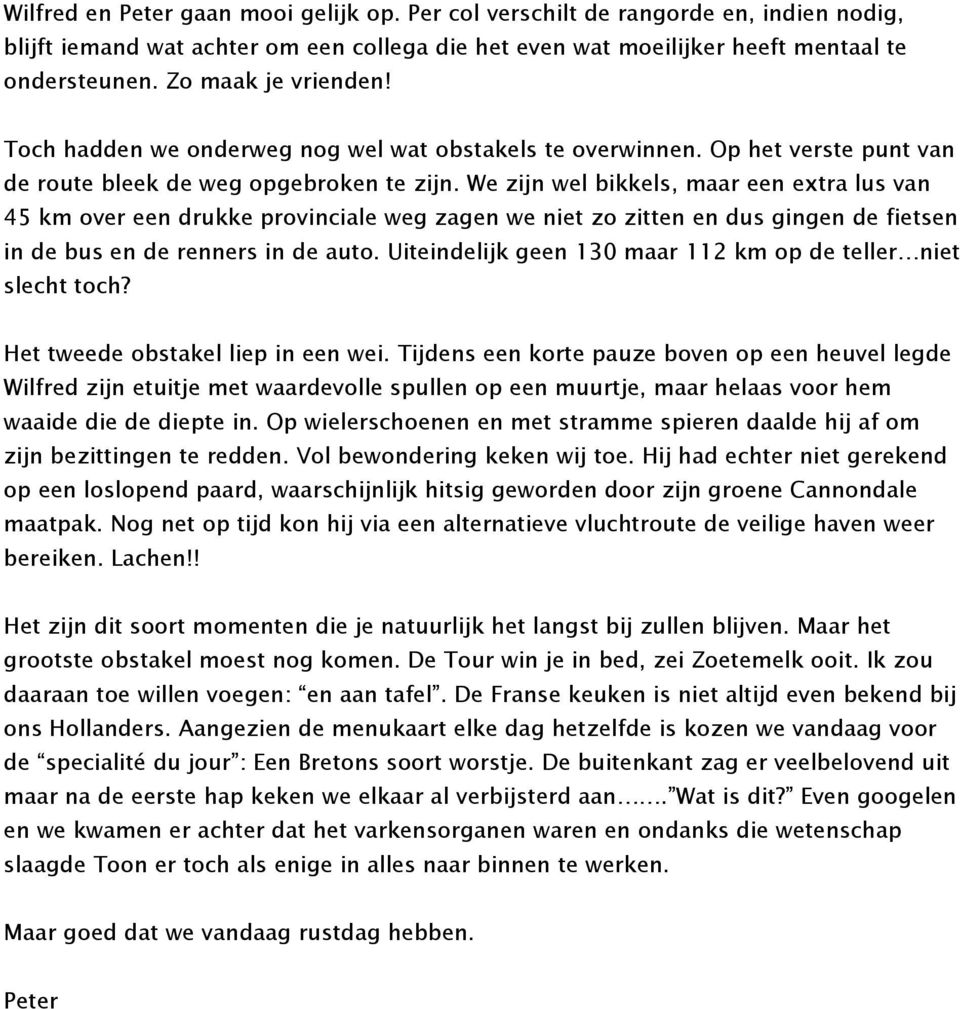 Wilfred en Peter gaan mooi gelijk op. Per col verschilt de rangorde en, indien nodig, blijft iemand wat achter om een collega die het even wat moeilijker heeft mentaal te ondersteunen. Zo maak je vrienden!

Toch hadden we onderweg nog wel wat obstakels te overwinnen. Op het verste punt van de route bleek de weg opgebroken te zijn. We zijn wel bikkels, maar een extra lus van 45 km over een drukke provinciale weg zagen we niet zo zitten en dus gingen de fietsen in de bus en de renners in de auto. Uiteindelijk geen 130 maar 112 km op de teller…niet slecht toch?

Het tweede obstakel liep in een wei. Tijdens een korte pauze boven op een heuvel legde Wilfred zijn etuitje met waardevolle spullen op een muurtje, maar helaas voor hem waaide die de diepte in. Op wielerschoenen en met stramme spieren daalde hij af om zijn bezittingen te redden. Vol bewondering keken wij toe. Hij had echter niet gerekend op een loslopend paard, waarschijnlijk hitsig geworden door zijn groene Cannondale maatpak. Nog net op tijd kon hij via een alternatieve vluchtroute de veilige haven weer bereiken. Lachen!!

Het zijn dit soort momenten die je natuurlijk het langst bij zullen blijven. Maar het grootste obstakel moest nog komen. De Tour win je in bed, zei Zoetemelk ooit. Ik zou daaraan toe willen voegen: “en aan tafel”. De Franse keuken is niet altijd even bekend bij ons Hollanders. Aangezien de menukaart elke dag hetzelfde is kozen we vandaag voor de “specialité du jour”: Een Bretons soort worstje. De buitenkant zag er veelbelovend uit maar na de eerste hap keken we elkaar al verbijsterd aan…….”Wat is dit?” Even googelen en we kwamen er achter dat het varkensorganen waren en ondanks die wetenschap slaagde Toon er toch als enige in alles naar binnen te werken.

Maar goed dat we vandaag rustdag hebben.

Peter